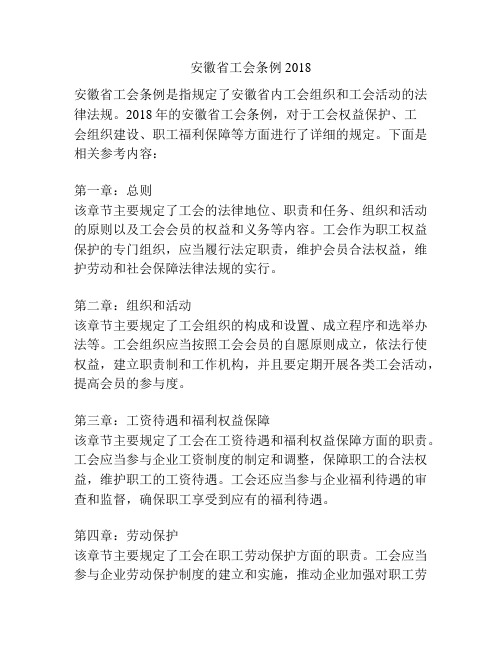 安徽省工会条例 2018

安徽省工会条例是指规定了安徽省内工会组织和工会活动的法律法规。2018 年的安徽省工会条例，对于工会权益保护、工会组织建设、职工福利保障等方面进行了详细的规定。下面是相关参考内容：

第一章：总则
该章节主要规定了工会的法律地位、职责和任务、组织和活动的原则以及工会会员的权益和义务等内容。工会作为职工权益保护的专门组织，应当履行法定职责，维护会员合法权益，维护劳动和社会保障法律法规的实行。

第二章：组织和活动
该章节主要规定了工会组织的构成和设置、成立程序和选举办法等。工会组织应当按照工会会员的自愿原则成立，依法行使权益，建立职责制和工作机构，并且要定期开展各类工会活动，提高会员的参与度。

第三章：工资待遇和福利权益保障
该章节主要规定了工会在工资待遇和福利权益保障方面的职责。工会应当参与企业工资制度的制定和调整，保障职工的合法权益，维护职工的工资待遇。工会还应当参与企业福利待遇的审查和监督，确保职工享受到应有的福利待遇。

第四章：劳动保护
该章节主要规定了工会在职工劳动保护方面的职责。工会应当参与企业劳动保护制度的建立和实施，推动企业加强对职工劳